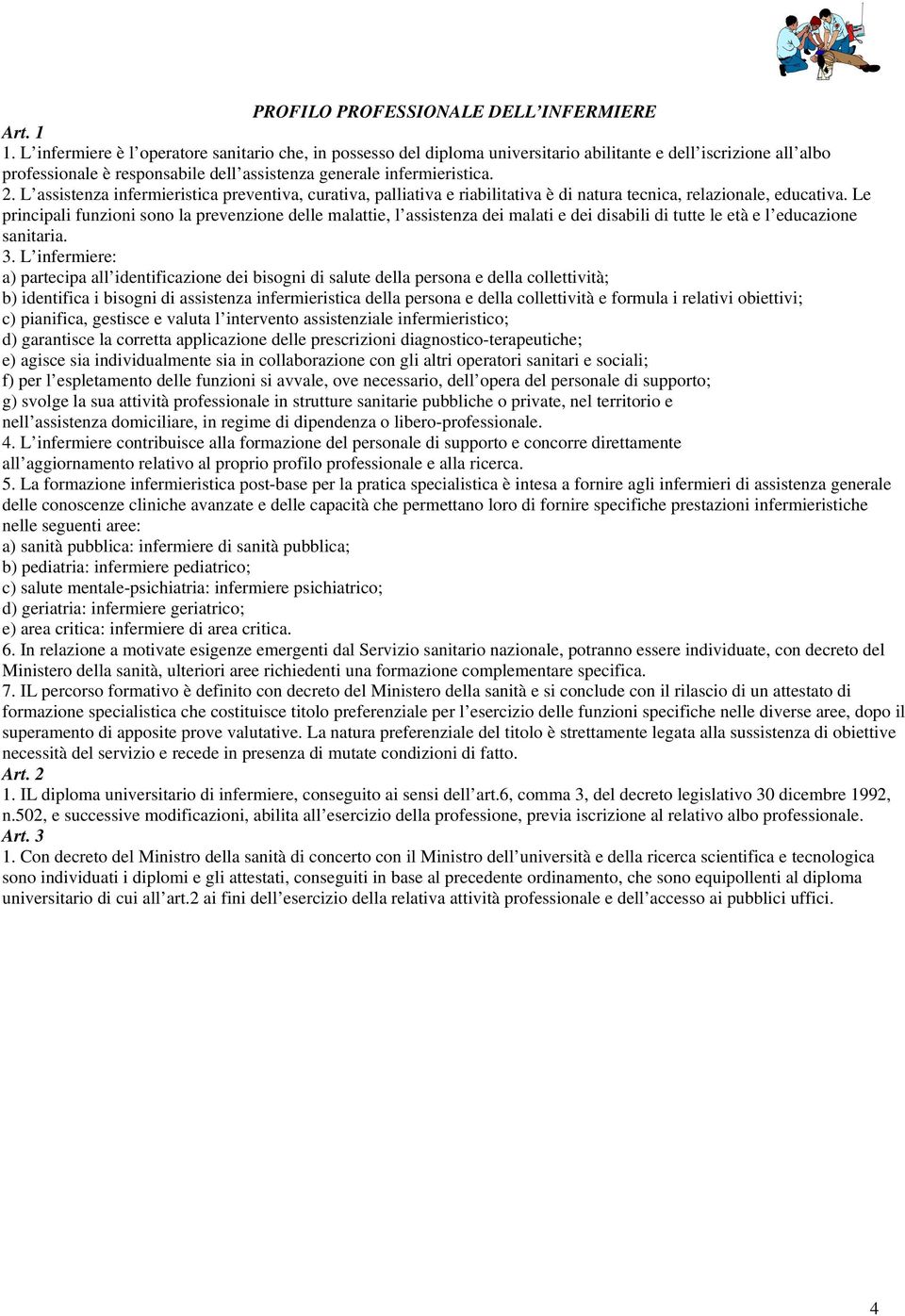 PROFILO PROFESSIONALE DELL'INFERMIERE

Art. 1

1. L'infermiere è l'operatore sanitario che, in possesso del diploma universitario abilitante e dell'iscrizione all'albo professionale è responsabile dell'assistenza generale infermieristica.

2. L'assistenza infermieristica preventiva, curativa, palliativa e riabilitativa è di natura tecnica, relazionale, educativa. Le principali funzioni sono la prevenzione delle malattie, l'assistenza dei malati e dei disabili di tutte le età e l'educazione sanitaria.

3. L'infermiere:
a) partecipa all'identificazione dei bisogni di salute della persona e della collettività;
b) identifica i bisogni di assistenza infermieristica della persona e della collettività e formula i relativi obiettivi;
c) pianifica, gestisce e valuta l'intervento assistenziale infermieristico;
d) garantisce la corretta applicazione delle prescrizioni diagnostico-terapeutiche;
e) agisce sia individualmente sia in collaborazione con gli altri operatori sanitari e sociali;
f) per l'espletamento delle funzioni si avvale, ove necessario, dell'opera del personale di supporto;
g) svolge la sua attività professionale in strutture sanitarie pubbliche o private, nel territorio e nell'assistenza domiciliare, in regime di dipendenza o libero-professionale.

4. L'infermiere contribuisce alla formazione del personale di supporto e concorre direttamente all'aggiornamento relativo al proprio profilo professionale e alla ricerca.

5. La formazione infermieristica post-base per la pratica specialistica è intesa a fornire agli infermieri di assistenza generale delle conoscenze cliniche avanzate e delle capacità che permettano loro di fornire specifiche prestazioni infermieristiche nelle seguenti aree:
a) sanità pubblica: infermiere di sanità pubblica;
b) pediatria: infermiere pediatrico;
c) salute mentale-psichiatria: infermiere psichiatrico;
d) geriatria: infermiere geriatrico;
e) area critica: infermiere di area critica.

6. In relazione a motivate esigenze emergenti dal Servizio sanitario nazionale, potranno essere individuate, con decreto del Ministero della sanità, ulteriori aree richiedenti una formazione complementare specifica.

7. IL percorso formativo è definito con decreto del Ministero della sanità e si conclude con il rilascio di un attestato di formazione specialistica che costituisce titolo preferenziale per l'esercizio delle funzioni specifiche nelle diverse aree, dopo il superamento di apposite prove valutative. La natura preferenziale del titolo è strettamente legata alla sussistenza di obiettive necessità del servizio e recede in presenza di mutate condizioni di fatto.

Art. 2

1. IL diploma universitario di infermiere, conseguito ai sensi dell'art.6, comma 3, del decreto legislativo 30 dicembre 1992, n.502, e successive modificazioni, abilita all'esercizio della professione, previa iscrizione al relativo albo professionale.

Art. 3

1. Con decreto del Ministro della sanità di concerto con il Ministro dell'università e della ricerca scientifica e tecnologica sono individuati i diplomi e gli attestati, conseguiti in base al precedente ordinamento, che sono equipollenti al diploma universitario di cui all'art.2 ai fini dell'esercizio della relativa attività professionale e dell'accesso ai pubblici uffici.

4